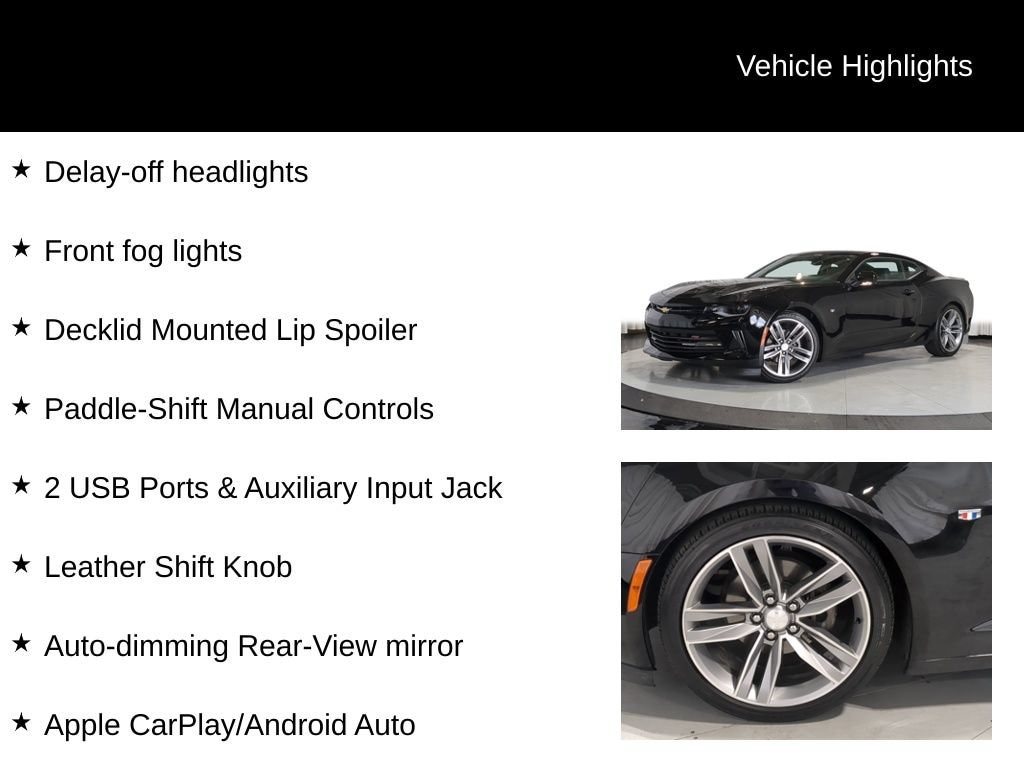 Vehicle Highlights

★ Delay-off headlights

★ Front fog lights

★ Decklid Mounted Lip Spoiler

★ Paddle-Shift Manual Controls

★ 2 USB Ports & Auxiliary Input Jack

★ Leather Shift Knob

★ Auto-dimming Rear-View mirror

★ Apple CarPlay/Android Auto